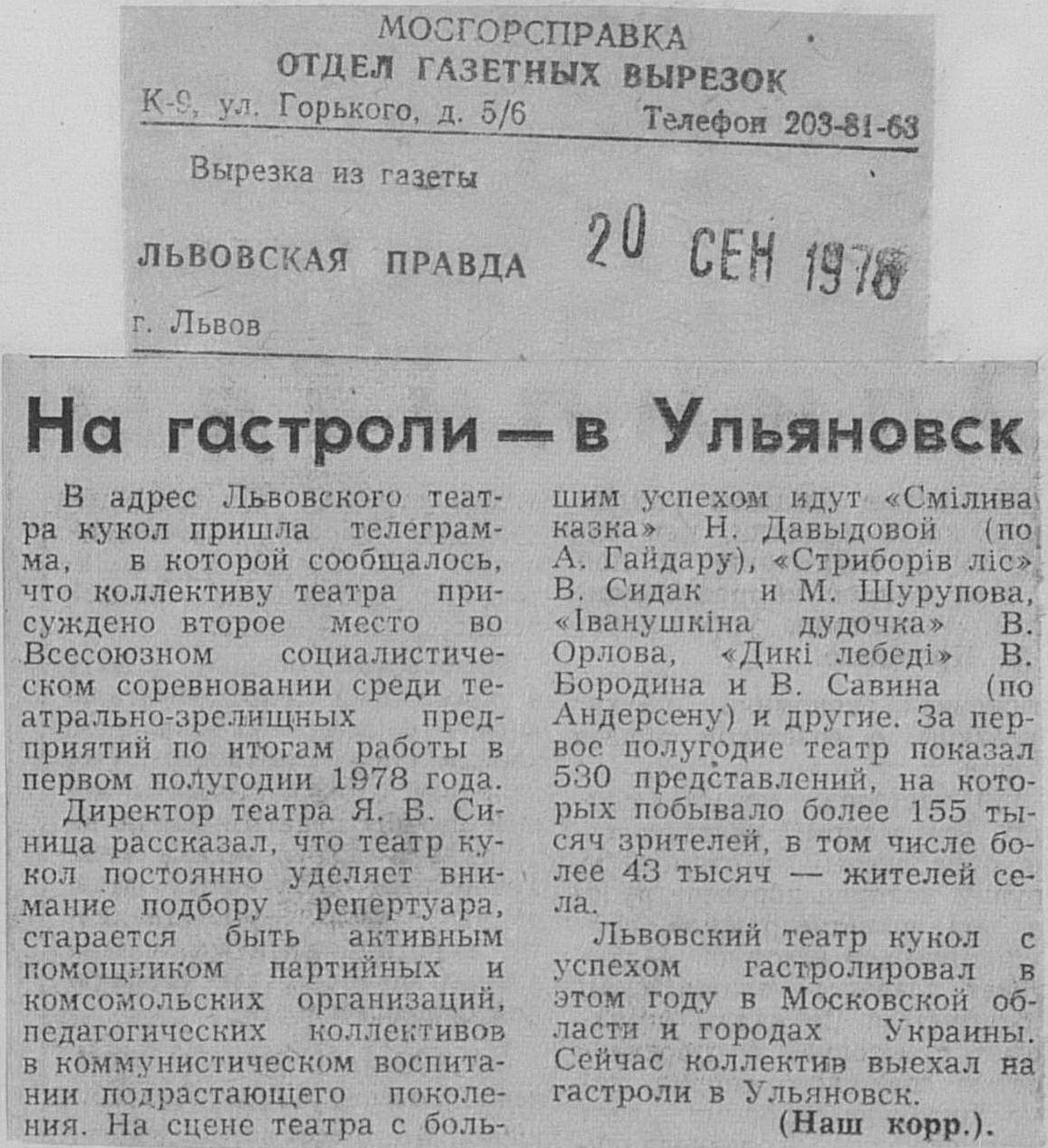 МОСГОРСПРАВКА
ОТДЕЛ ГАЗЕТНЫХ ВЫРЕЗОК
К-9, ул. Горького, д. 5/6 Телефон 203-81-63

Вырезка из газеты

ЛЬВОВСКАЯ ПРАВДА 20 СЕН 1978

г. Львов

На гастроли — в Ульяновск

В адрес Львовского театра кукол пришла телеграмма, в которой сообщалось, что коллективу театра присуждено второе место во Всесоюзном социалистическом соревновании среди театрально-зрелищных предприятий по итогам работы в первом полугодии 1978 года.

Директор театра Я. В. Синица рассказал, что театр кукол постоянно уделяет внимание подбору репертуара, старается быть активным помощником партийных и комсомольских организаций, педагогических коллективов в коммунистическом воспитании подрастающего поколения. На сцене театра с большим успехом идут «Смілива казка» Н. Давыдовой (по А. Гайдару), «Стриборів ліс» В. Сидак и М. Шурупова, «Іванушкіна дудочка» В. Орлова, «Дикі лебеді» В. Бородина и В. Савина (по Андерсену) и другие. За первое полугодие театр показал 530 представлений, на которых побывало более 155 тысяч зрителей, в том числе более 43 тысяч — жителей села.

Львовский театр кукол с успехом гастролировал в этом году в Московской области и городах Украины. Сейчас коллектив выехал на гастроли в Ульяновск.

(Наш корр.).